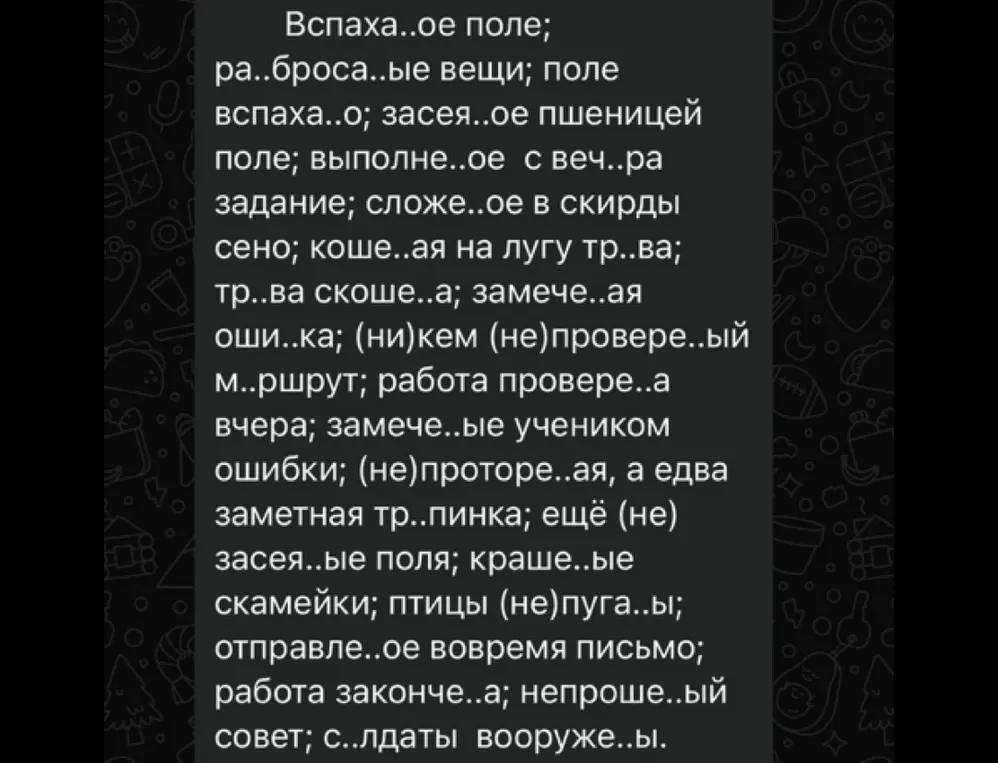 Вспаха..ое поле; ра..броса..ые вещи; поле вспаха..о; засея..ое пшеницей поле; выполне..ое с веч..ра задание; сложе..ое в скирды сено; коше..ая на лугу тр..ва; тр..ва скоше..а; замече..ая оши..ка; (ни)кем (не)провере..ый м..ршрут; работа провере..а вчера; замече..ые учеником ошибки; (не)проторе..ая, а едва заметная тр..пинка; ещё (не) засея..ые поля; краше..ые скамейки; птицы (не)пуга..ы; отправле..ое вовремя письмо; работа законче..а; непроше..ый совет; с..лдаты вооруже..ы.